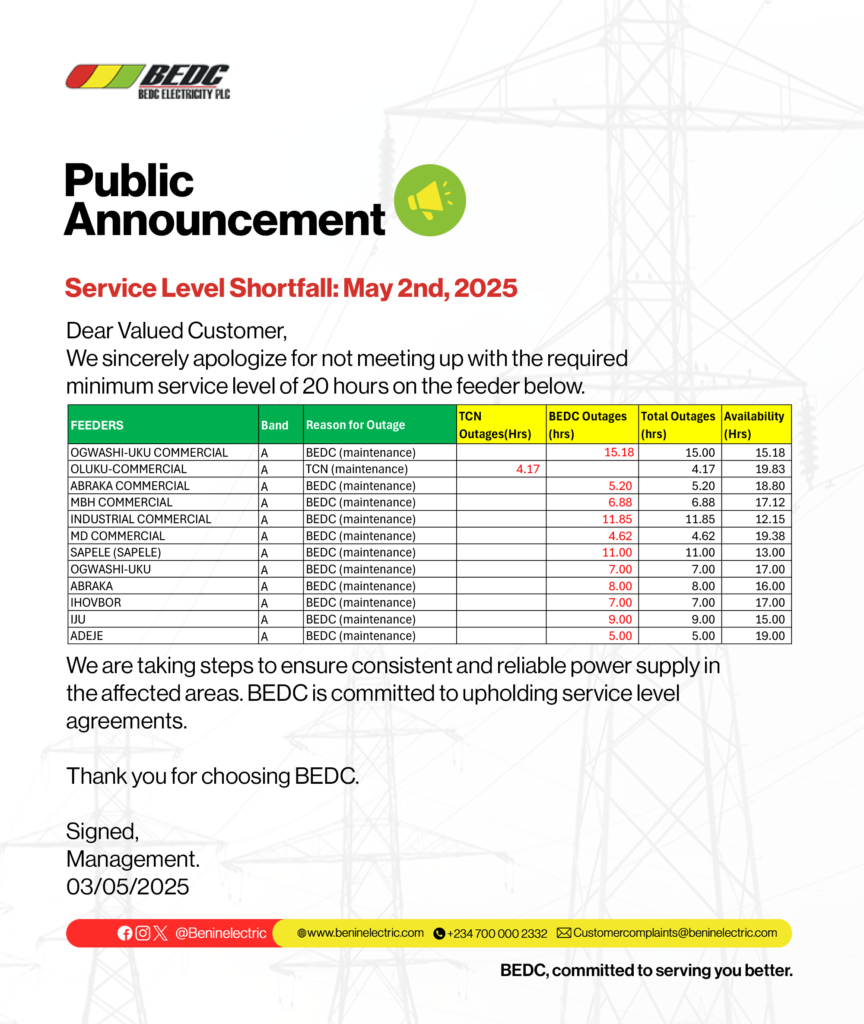 BEDC
BEDC ELECTRICITY PLC

Public Announcement

Service Level Shortfall: May 2nd, 2025

Dear Valued Customer,
We sincerely apologize for not meeting up with the required minimum service level of 20 hours on the feeder below.

| FEEDERS | Band | Reason for Outage | TCN Outages(Hrs) | BEDC Outages (hrs) | Total Outages (hrs) | Availability (Hrs) |
|---|---|---|---|---|---|---|
| OGWASHI-UKU COMMERCIAL | A | BEDC (maintenance) | | 15.18 | 15.00 | 15.18 |
| OLUKU-COMMERCIAL | A | TCN (maintenance) | 4.17 | | 4.17 | 19.83 |
| ABRAKA COMMERCIAL | A | BEDC (maintenance) | | 5.20 | 5.20 | 18.80 |
| MBH COMMERCIAL | A | BEDC (maintenance) | | 6.88 | 6.88 | 17.12 |
| INDUSTRIAL COMMERCIAL | A | BEDC (maintenance) | | 11.85 | 11.85 | 12.15 |
| MD COMMERCIAL | A | BEDC (maintenance) | | 4.62 | 4.62 | 19.38 |
| SAPELE (SAPELE) | A | BEDC (maintenance) | | 11.00 | 11.00 | 13.00 |
| OGWASHI-UKU | A | BEDC (maintenance) | | 7.00 | 7.00 | 17.00 |
| ABRAKA | A | BEDC (maintenance) | | 8.00 | 8.00 | 16.00 |
| IHOVBOR | A | BEDC (maintenance) | | 7.00 | 7.00 | 17.00 |
| IJU | A | BEDC (maintenance) | | 9.00 | 9.00 | 15.00 |
| ADEJE | A | BEDC (maintenance) | | 5.00 | 5.00 | 19.00 |

We are taking steps to ensure consistent and reliable power supply in the affected areas. BEDC is committed to upholding service level agreements.

Thank you for choosing BEDC.

Signed,
Management.
03/05/2025

@Beninelectric www.beninelectric.com +234 700 000 2332 Customercomplaints@beninelectric.com

BEDC, committed to serving you better.